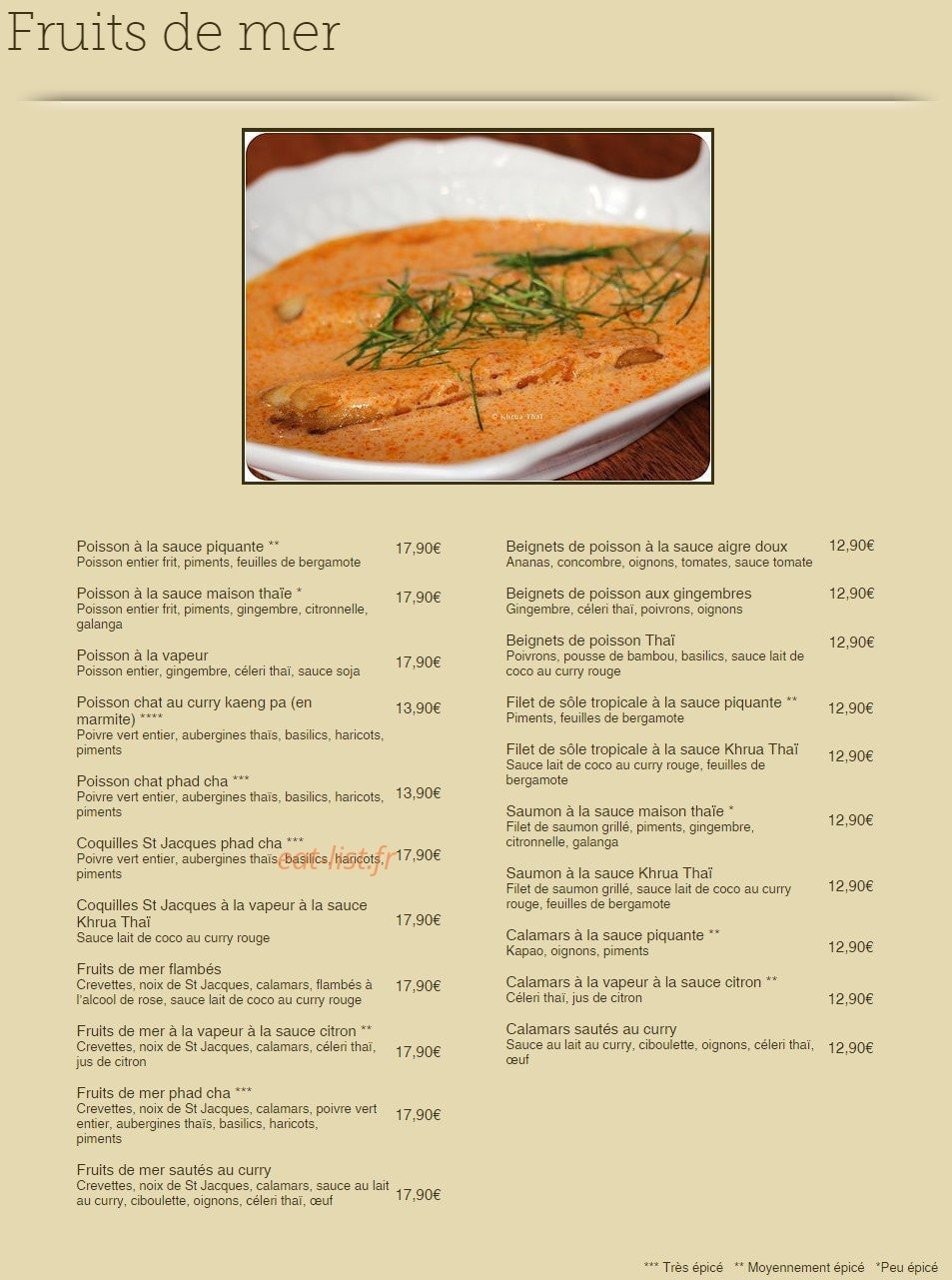 Fruits de mer

© Khrua Thaï

Poisson à la sauce piquante **
Poisson entier frit, piments, feuilles de bergamote
17,90€

Poisson à la sauce maison thaïe *
Poisson entier frit, piments, gingembre, citronnelle, galanga
17,90€

Poisson à la vapeur
Poisson entier, gingembre, céleri thaï, sauce soja
17,90€

Poisson chat au curry kaeng pa (en marmite) ****
Poivre vert entier, aubergines thaïs, basilics, haricots, piments
13,90€

Poisson chat phad cha ***
Poivre vert entier, aubergines thaïs, basilics, haricots, piments
13,90€

Coquilles St Jacques phad cha ***
Poivre vert entier, aubergines thaïs, basilics, haricots, piments
17,90€

eat-list.fr

Coquilles St Jacques à la vapeur à la sauce Khrua Thaï
Sauce lait de coco au curry rouge
17,90€

Fruits de mer flambés
Crevettes, noix de St Jacques, calamars, flambés à l'alcool de rose, sauce lait de coco au curry rouge
17,90€

Fruits de mer à la vapeur à la sauce citron **
Crevettes, noix de St Jacques, calamars, céleri thaï, jus de citron
17,90€

Fruits de mer phad cha ***
Crevettes, noix de St Jacques, calamars, poivre vert entier, aubergines thaïs, basilics, haricots, piments
17,90€

Fruits de mer sautés au curry
Crevettes, noix de St Jacques, calamars, sauce au lait au curry, ciboulette, oignons, céleri thaï, œuf
17,90€

Beignets de poisson à la sauce aigre doux
Ananas, concombre, oignons, tomates, sauce tomate
12,90€

Beignets de poisson aux gingembres
Gingembre, céleri thaï, poivrons, oignons
12,90€

Beignets de poisson Thaï
Poivrons, pousse de bambou, basilics, sauce lait de coco au curry rouge
12,90€

Filet de sôle tropicale à la sauce piquante **
Piments, feuilles de bergamote
12,90€

Filet de sôle tropicale à la sauce Khrua Thaï
Sauce lait de coco au curry rouge, feuilles de bergamote
12,90€

Saumon à la sauce maison thaïe *
Filet de saumon grillé, piments, gingembre, citronnelle, galanga
12,90€

Saumon à la sauce Khrua Thaï
Filet de saumon grillé, sauce lait de coco au curry rouge, feuilles de bergamote
12,90€

Calamars à la sauce piquante **
Kapao, oignons, piments
12,90€

Calamars à la vapeur à la sauce citron **
Céleri thaï, jus de citron
12,90€

Calamars sautés au curry
Sauce au lait au curry, ciboulette, oignons, céleri thaï, œuf
12,90€

*** Très épicé ** Moyennement épicé *Peu épicé